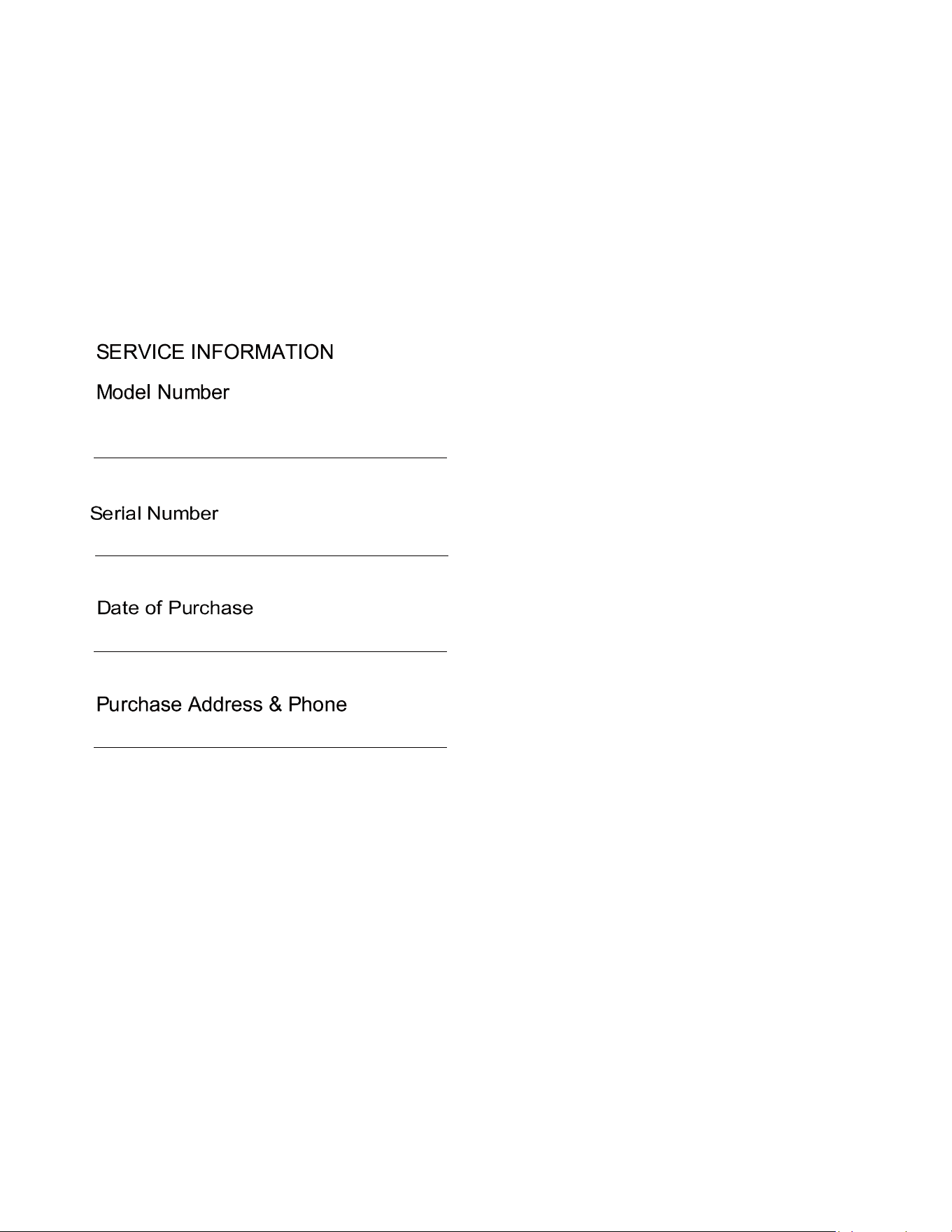 SERVICE INFORMATION

Model Number

____

Serial Number

____

Date of Purchase

____

Purchase Address & Phone

____